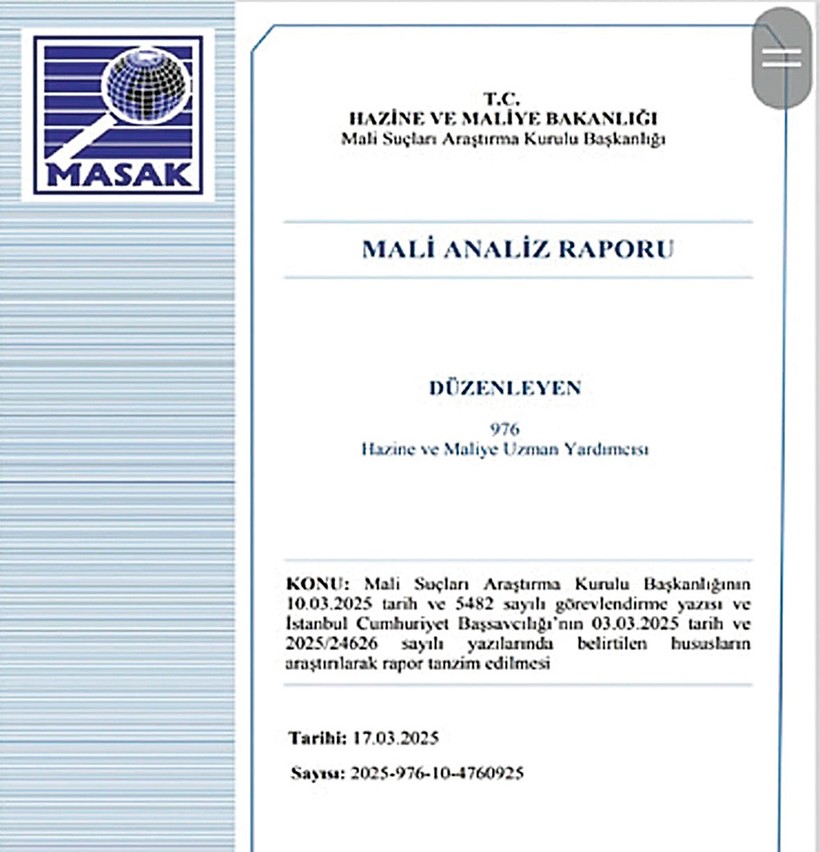 MASAK

T.C.
HAZİNE VE MALİYE BAKANLIĞI
Mali Suçları Araştırma Kurulu Başkanlığı

MALİ ANALİZ RAPORU

DÜZENLEYEN

976
Hazine ve Maliye Uzman Yardımcısı

KONU: Mali Suçları Araştırma Kurulu Başkanlığının 10.03.2025 tarih ve 5482 sayılı görevlendirme yazısı ve İstanbul Cumhuriyet Başsavcılığı'nın 03.03.2025 tarih ve 2025/24626 sayılı yazılarında belirtilen hususların araştırılarak rapor tanzim edilmesi

Tarihi: 17.03.2025

Sayısı: 2025-976-10-4760925